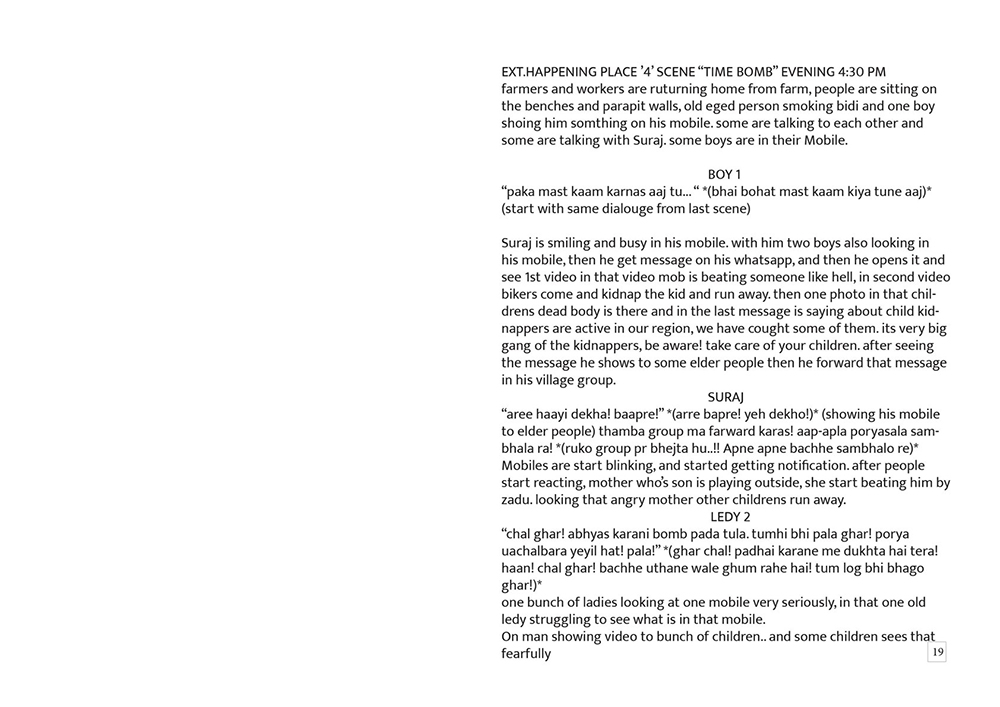 EXT.HAPPENING PLACE '4' SCENE "TIME BOMB" EVENING 4:30 PM
farmers and workers are ruturning home from farm, people are sitting on the benches and parapit walls, old eged person smoking bidi and one boy shoing him somthing on his mobile. some are talking to each other and some are talking with Suraj. some boys are in their Mobile.

BOY 1
"paka mast kaam karnas aaj tu... " *(bhai bohat mast kaam kiya tune aaj)* (start with same dialouge from last scene)

Suraj is smiling and busy in his mobile. with him two boys also looking in his mobile, then he get message on his whatsapp, and then he opens it and see 1st video in that video mob is beating someone like hell, in second video bikers come and kidnap the kid and run away. then one photo in that childrens dead body is there and in the last message is saying about child kidnappers are active in our region, we have cought some of them. its very big gang of the kidnappers, be aware! take care of your children. after seeing the message he shows to some elder people then he forward that message in his village group.

SURAJ
"aree haayi dekha! baapre!" *(arre bapre! yeh dekho!)* (showing his mobile to elder people) thamba group ma farward karas! aap-apla poryasala sambhala ra! *(ruko group pr bhejta hu..!! Apne apne bachhe sambhalo re)*
Mobiles are start blinking, and started getting notification. after people start reacting, mother who's son is playing outside, she start beating him by zadu. looking that angry mother other childrens run away.

LEDY 2
"chal ghar! abhyas karani bomb pada tula. tumhi bhi pala ghar! porya uachalbara yeyil hat! pala!" *(ghar chal! padhai karane me dukhta hai tera! haan! chal ghar! bachhe uthane wale ghum rahe hai! tum log bhi bhago ghar!)*
one bunch of ladies looking at one mobile very seriously, in that one old ledy struggling to see what is in that mobile.
On man showing video to bunch of children.. and some children sees that fearfully

19